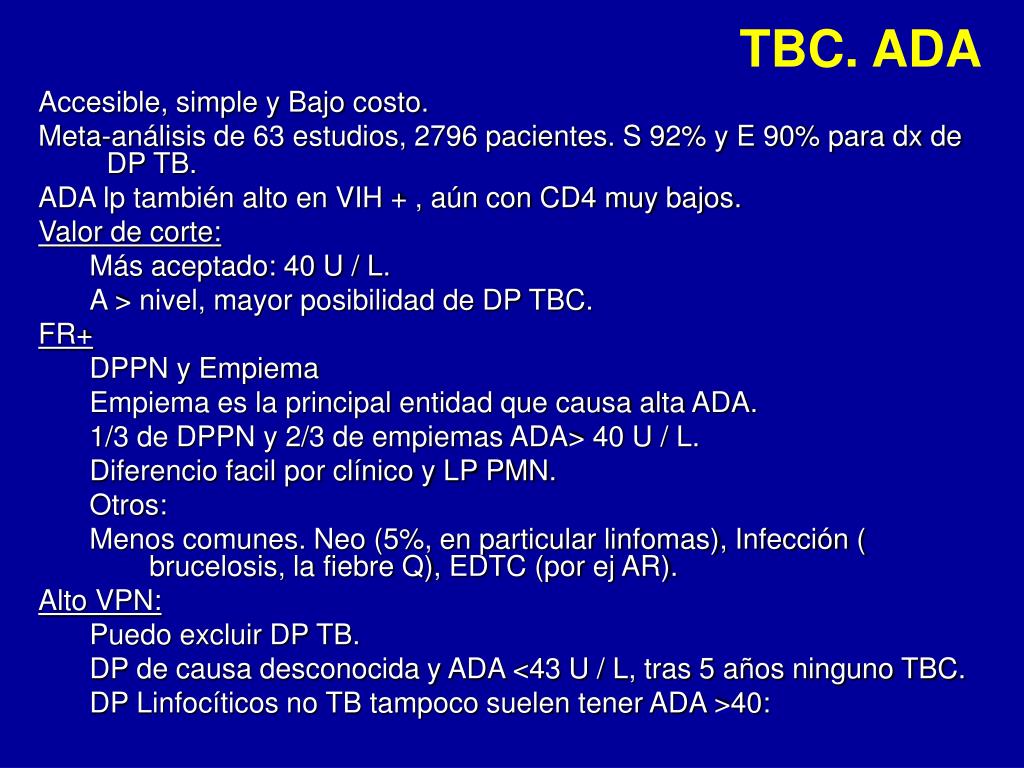 TBC. ADA

Accesible, simple y Bajo costo.

Meta-análisis de 63 estudios, 2796 pacientes. S 92% y E 90% para dx de DP TB.

ADA lp también alto en VIH + , aún con CD4 muy bajos.

Valor de corte:

Más aceptado: 40 U / L.

A > nivel, mayor posibilidad de DP TBC.

FR+

DPPN y Empiema

Empiema es la principal entidad que causa alta ADA.

1/3 de DPPN y 2/3 de empiemas ADA> 40 U / L.

Diferencio facil por clínico y LP PMN.

Otros:

Menos comunes. Neo (5%, en particular linfomas), Infección ( brucelosis, la fiebre Q), EDTC (por ej AR).

Alto VPN:

Puedo excluir DP TB.

DP de causa desconocida y ADA <43 U / L, tras 5 años ninguno TBC.

DP Linfocíticos no TB tampoco suelen tener ADA >40: